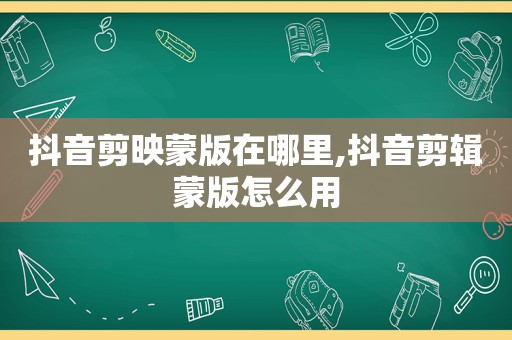 抖音剪映蒙版在哪里,抖音剪辑蒙版怎么用